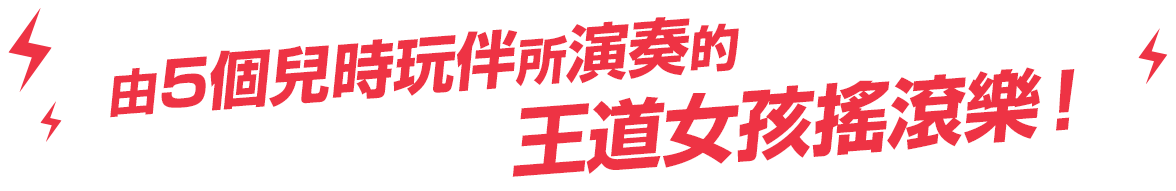 由5個兒時玩伴所演奏的
王道女孩搖滾樂！